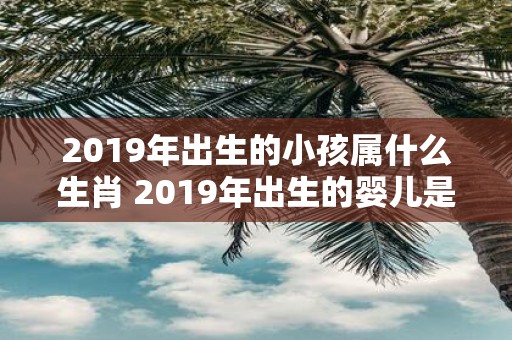 2019年出生的小孩属什么生肖 2019年出生的婴儿是